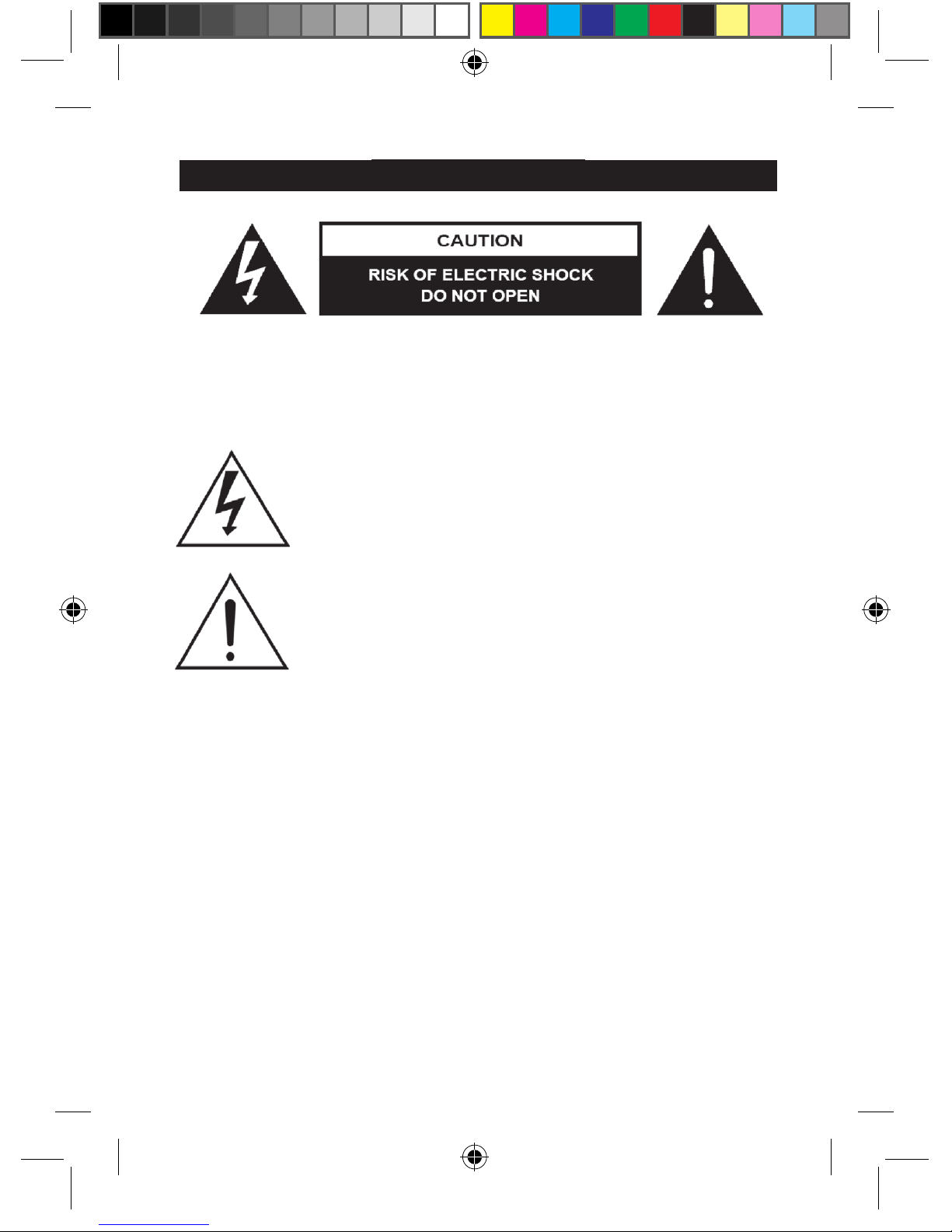 CAUTION

RISK OF ELECTRIC SHOCK
DO NOT OPEN